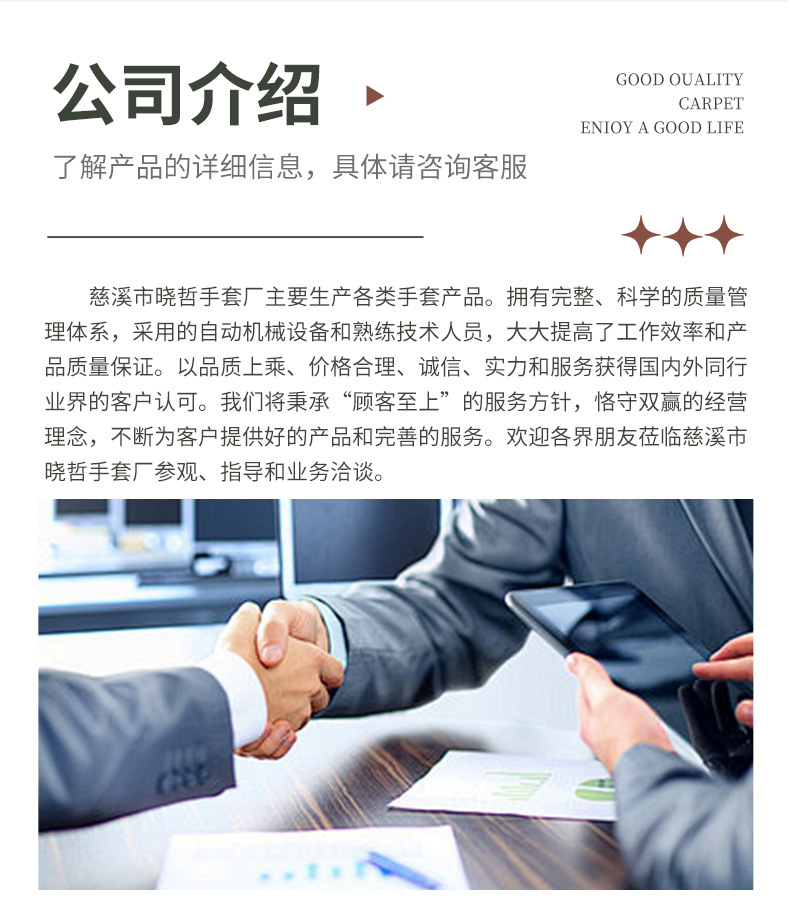 公司介绍

GOOD OUALITY
CARPET
ENIOY A GOOD LIFE

了解产品的详细信息，具体请咨询客服

慈溪市晓哲手套厂主要生产各类手套产品。拥有完整、科学的质量管理体系，采用的自动机械设备和熟练技术人员，大大提高了工作效率和产品质量保证。以品质上乘、价格合理、诚信、实力和服务获得国内外同行业界的客户认可。我们将秉承“顾客至上”的服务方针，恪守双赢的经营理念，不断为客户提供好的产品和完善的服务。欢迎各界朋友莅临慈溪市晓哲手套厂参观、指导和业务洽谈。